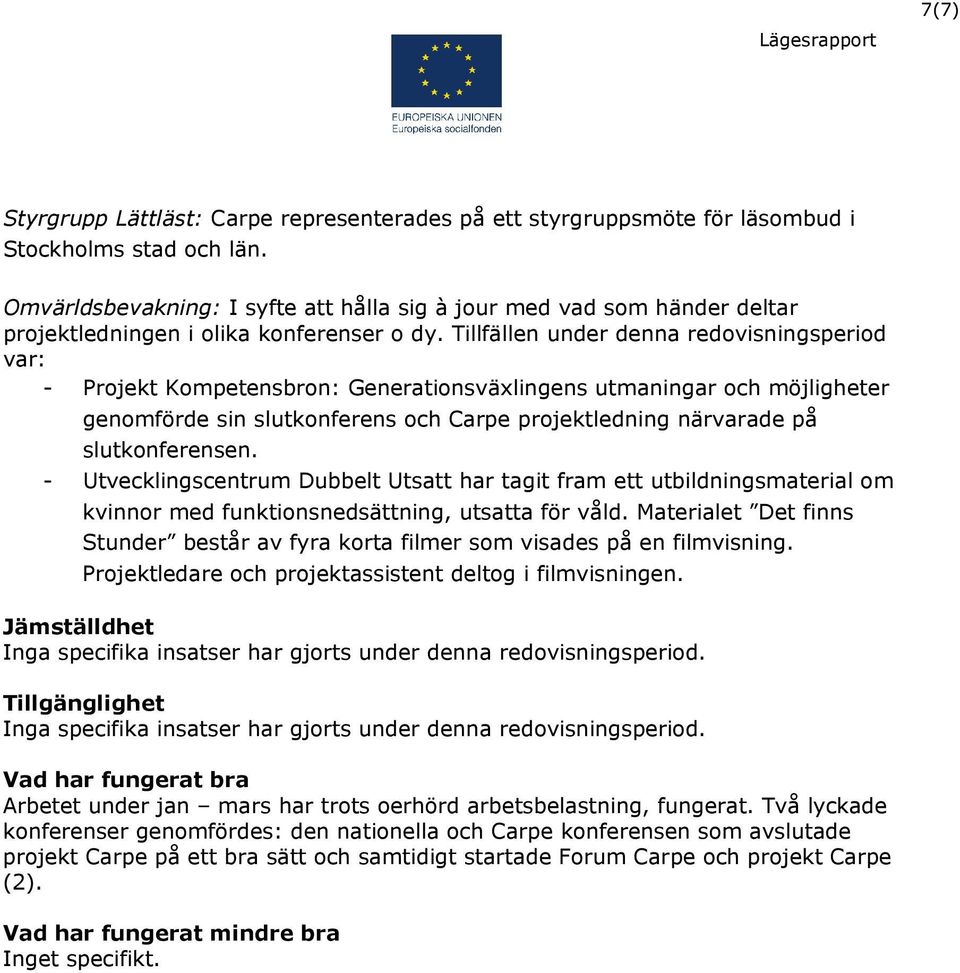 7(7)

Lägesrapport

EUROPEISKA UNIONEN
Europeiska socialfonden

Styrgrupp Lättläst: Carpe representerades på ett styrgruppsmöte för läsombud i Stockholms stad och län.

Omvärldsbevakning: I syfte att hålla sig à jour med vad som händer deltar projektledningen i olika konferenser o dy. Tillfällen under denna redovisningsperiod var:
- Projekt Kompetensbron: Generationsväxlingens utmaningar och möjligheter genomförde sin slutkonferens och Carpe projektledning närvarade på slutkonferensen.
- Utvecklingscentrum Dubbelt Utsatt har tagit fram ett utbildningsmaterial om kvinnor med funktionsnedsättning, utsatta för våld. Materialet ”Det finns Stunder” består av fyra korta filmer som visades på en filmvisning. Projektledare och projektassistent deltog i filmvisningen.

Jämställdhet
Inga specifika insatser har gjorts under denna redovisningsperiod.

Tillgänglighet
Inga specifika insatser har gjorts under denna redovisningsperiod.

Vad har fungerat bra
Arbetet under jan – mars har trots oerhörd arbetsbelastning, fungerat. Två lyckade konferenser genomfördes: den nationella och Carpe konferensen som avslutade projekt Carpe på ett bra sätt och samtidigt startade Forum Carpe och projekt Carpe (2).

Vad har fungerat mindre bra
Inget specifikt.